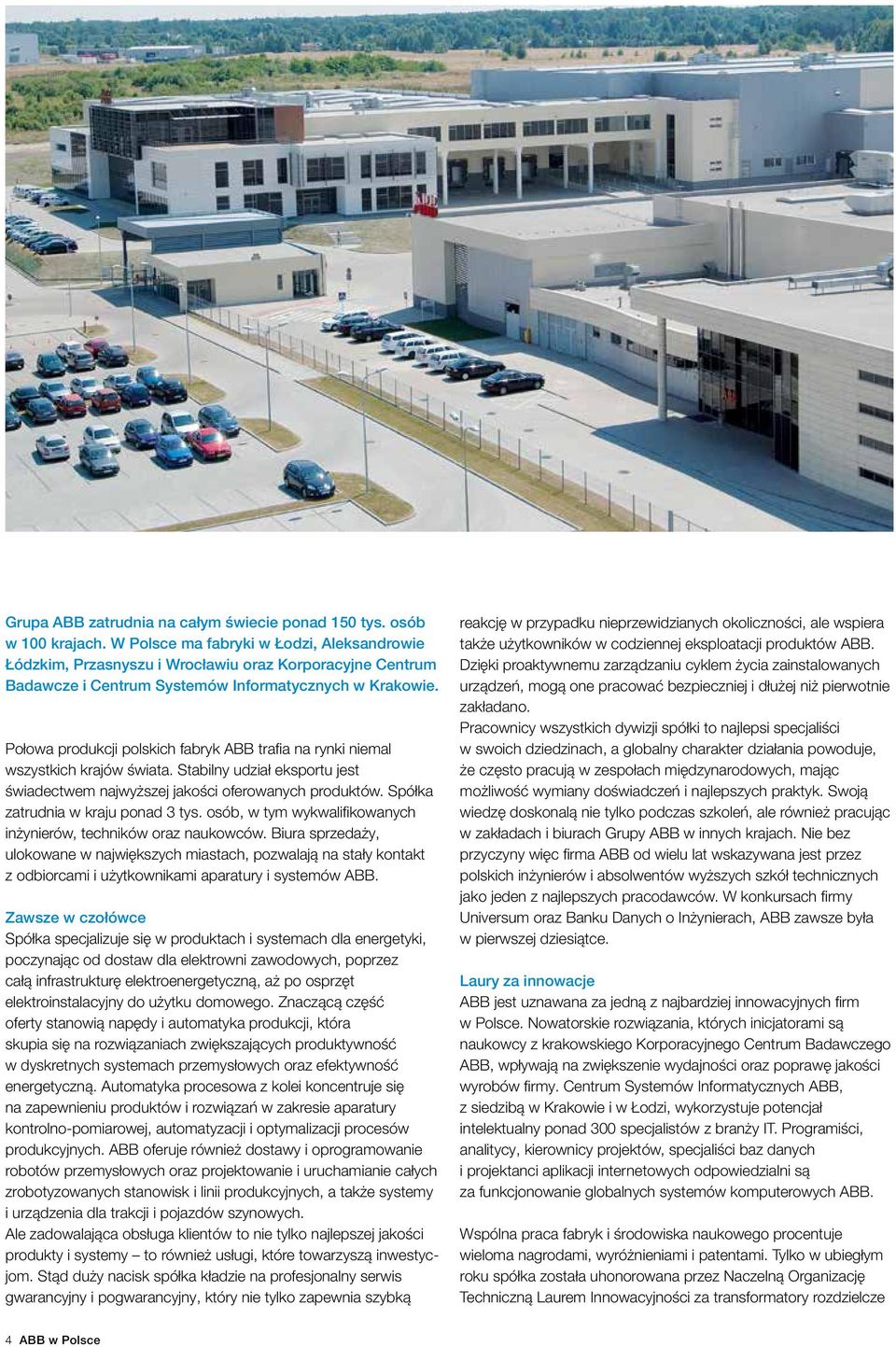 Grupa ABB zatrudnia na całym świecie ponad 150 tys. osób w 100 krajach. W Polsce ma fabryki w Łodzi, Aleksandrowie Łódzkim, Przasnyszu i Wrocławiu oraz Korporacyjne Centrum Badawcze i Centrum Systemów Informatycznych w Krakowie.

Połowa produkcji polskich fabryk ABB trafia na rynki niemal wszystkich krajów świata. Stabilny udział eksportu jest świadectwem najwyższej jakości oferowanych produktów. Spółka zatrudnia w kraju ponad 3 tys. osób, w tym wykwalifikowanych inżynierów, techników oraz naukowców. Biura sprzedaży, ulokowane w największych miastach, pozwalają na stały kontakt z odbiorcami i użytkownikami aparatury i systemów ABB.

Zawsze w czołówce
Spółka specjalizuje się w produktach i systemach dla energetyki, poczynając od dostaw dla elektrowni zawodowych, poprzez całą infrastrukturę elektroenergetyczną, aż po osprzęt elektroinstalacyjny do użytku domowego. Znaczącą część oferty stanowią napędy i automatyka produkcji, która skupia się na rozwiązaniach zwiększających produktywność w dyskretnych systemach przemysłowych oraz efektywność energetyczną. Automatyka procesowa z kolei koncentruje się na zapewnieniu produktów i rozwiązań w zakresie aparatury kontrolno-pomiarowej, automatyzacji i optymalizacji procesów produkcyjnych. ABB oferuje również dostawy i oprogramowanie robotów przemysłowych oraz projektowanie i uruchamianie całych zrobotyzowanych stanowisk i linii produkcyjnych, a także systemy i urządzenia dla trakcji i pojazdów szynowych.
Ale zadowalająca obsługa klientów to nie tylko najlepszej jakości produkty i systemy – to również usługi, które towarzyszą inwestycjom. Stąd duży nacisk spółka kładzie na profesjonalny serwis gwarancyjny i pogwarancyjny, który nie tylko zapewnia szybką reakcję w przypadku nieprzewidzianych okoliczności, ale wspiera także użytkowników w codziennej eksploatacji produktów ABB. Dzięki proaktywnemu zarządzaniu cyklem życia zainstalowanych urządzeń, mogą one pracować bezpieczniej i dłużej niż pierwotnie zakładano.
Pracownicy wszystkich dywizji spółki to najlepsi specjaliści w swoich dziedzinach, a globalny charakter działania powoduje, że często pracują w zespołach międzynarodowych, mając możliwość wymiany doświadczeń i najlepszych praktyk. Swoją wiedzę doskonalą nie tylko podczas szkoleń, ale również pracując w zakładach i biurach Grupy ABB w innych krajach. Nie bez przyczyny więc firma ABB od wielu lat wskazywana jest przez polskich inżynierów i absolwentów wyższych szkół technicznych jako jeden z najlepszych pracodawców. W konkursach firmy Universum oraz Banku Danych o Inżynierach, ABB zawsze była w pierwszej dziesiątce.

Laury za innowacje
ABB jest uznawana za jedną z najbardziej innowacyjnych firm w Polsce. Nowatorskie rozwiązania, których inicjatorami są naukowcy z krakowskiego Korporacyjnego Centrum Badawczego ABB, wpływają na zwiększenie wydajności oraz poprawę jakości wyrobów firmy. Centrum Systemów Informatycznych ABB, z siedzibą w Krakowie i w Łodzi, wykorzystuje potencjał intelektualny ponad 300 specjalistów z branży IT. Programiści, analitycy, kierownicy projektów, specjaliści baz danych i projektanci aplikacji internetowych odpowiedzialni są za funkcjonowanie globalnych systemów komputerowych ABB.

Wspólna praca fabryk i środowiska naukowego procentuje wieloma nagrodami, wyróżnieniami i patentami. Tylko w ubiegłym roku spółka została uhonorowana przez Naczelną Organizację Techniczną Laurem Innowacyjności za transformatory rozdzielcze

4 ABB w Polsce